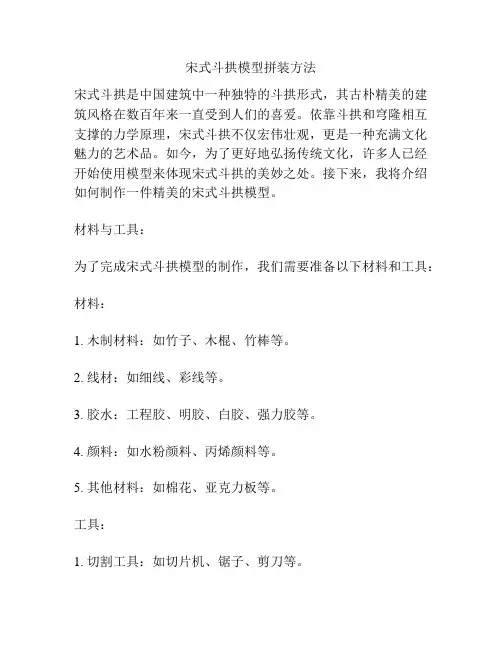 宋式斗拱模型拼装方法

宋式斗拱是中国建筑中一种独特的斗拱形式，其古朴精美的建筑风格在数百年来一直受到人们的喜爱。依靠斗拱和穹隆相互支撑的力学原理，宋式斗拱不仅宏伟壮观，更是一种充满文化魅力的艺术品。如今，为了更好地弘扬传统文化，许多人已经开始使用模型来体现宋式斗拱的美妙之处。接下来，我将介绍如何制作一件精美的宋式斗拱模型。

材料与工具：

为了完成宋式斗拱模型的制作，我们需要准备以下材料和工具：

材料：

1. 木制材料：如竹子、木棍、竹棒等。

2. 线材：如细线、彩线等。

3. 胶水：工程胶、明胶、白胶、强力胶等。

4. 颜料：如水粉颜料、丙烯颜料等。

5. 其他材料：如棉花、亚克力板等。

工具：

1. 切割工具：如切片机、锯子、剪刀等。